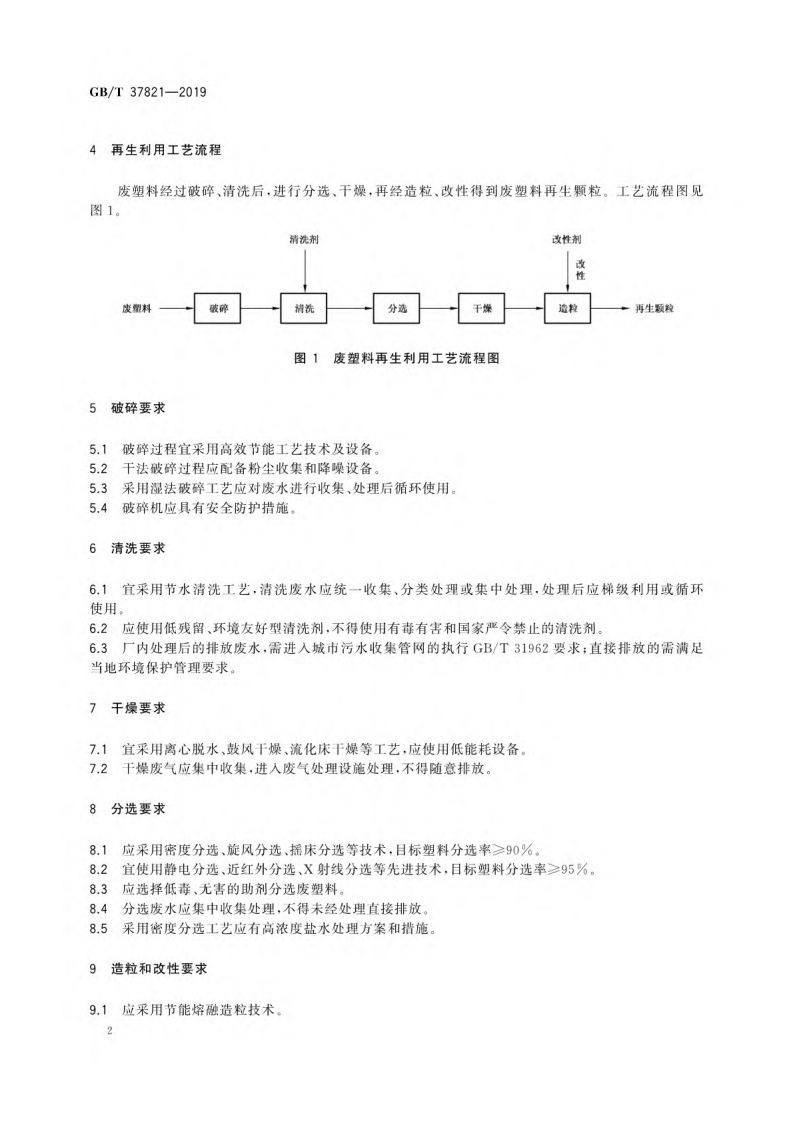 GB/T 37821—2019

4 再生利用工艺流程

废塑料经过破碎、清洗后，进行分选、干燥，再经造粒、改性得到废塑料再生颗粒。工艺流程图见图 1。

清洗剂

改性剂

改性

废塑料

破碎

清洗

分选

干燥

造粒

再生颗粒

图 1 废塑料再生利用工艺流程图

5 破碎要求

5.1 破碎过程宜采用高效节能工艺技术及设备。
5.2 干法破碎过程应配备粉尘收集和降噪设备。
5.3 采用湿法破碎工艺应对废水进行收集、处理后循环使用。
5.4 破碎机应具有安全防护措施。

6 清洗要求

6.1 宜采用节水清洗工艺，清洗废水应统一收集、分类处理或集中处理，处理后应梯级利用或循环使用。
6.2 应使用低残留、环境友好型清洗剂，不得使用有毒有害和国家严令禁止的清洗剂。
6.3 厂内处理后的排放废水，需进入城市污水收集管网的执行 GB/T 31962 要求；直接排放的需满足当地环境保护管理要求。

7 干燥要求

7.1 宜采用离心脱水、鼓风干燥、流化床干燥等工艺，应使用低能耗设备。
7.2 干燥废气应集中收集，进入废气处理设施处理，不得随意排放。

8 分选要求

8.1 应采用密度分选、旋风分选、摇床分选等技术，目标塑料分选率≥90%。
8.2 宜使用静电分选、近红外分选、X 射线分选等先进技术，目标塑料分选率≥95%。
8.3 应选择低毒、无害的助剂分选废塑料。
8.4 分选废水应集中收集处理，不得未经处理直接排放。
8.5 采用密度分选工艺应有高浓度盐水处理方案和措施。

9 造粒和改性要求

9.1 应采用节能熔融造粒技术。

2